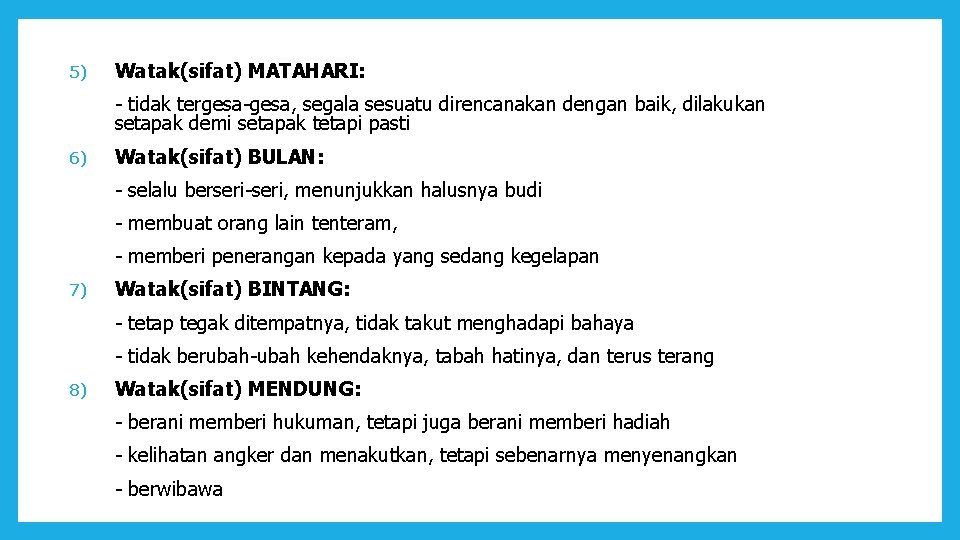 5) Watak(sifat) MATAHARI:

- tidak tergesa-gesa, segala sesuatu direncanakan dengan baik, dilakukan setapak demi setapak tetapi pasti

6) Watak(sifat) BULAN:

- selalu berseri-seri, menunjukkan halusnya budi

- membuat orang lain tenteram,

- memberi penerangan kepada yang sedang kegelapan

7) Watak(sifat) BINTANG:

- tetap tegak ditempatnya, tidak takut menghadapi bahaya

- tidak berubah-ubah kehendaknya, tabah hatinya, dan terus terang

8) Watak(sifat) MENDUNG:

- berani memberi hukuman, tetapi juga berani memberi hadiah

- kelihatan angker dan menakutkan, tetapi sebenarnya menyenangkan

- berwibawa